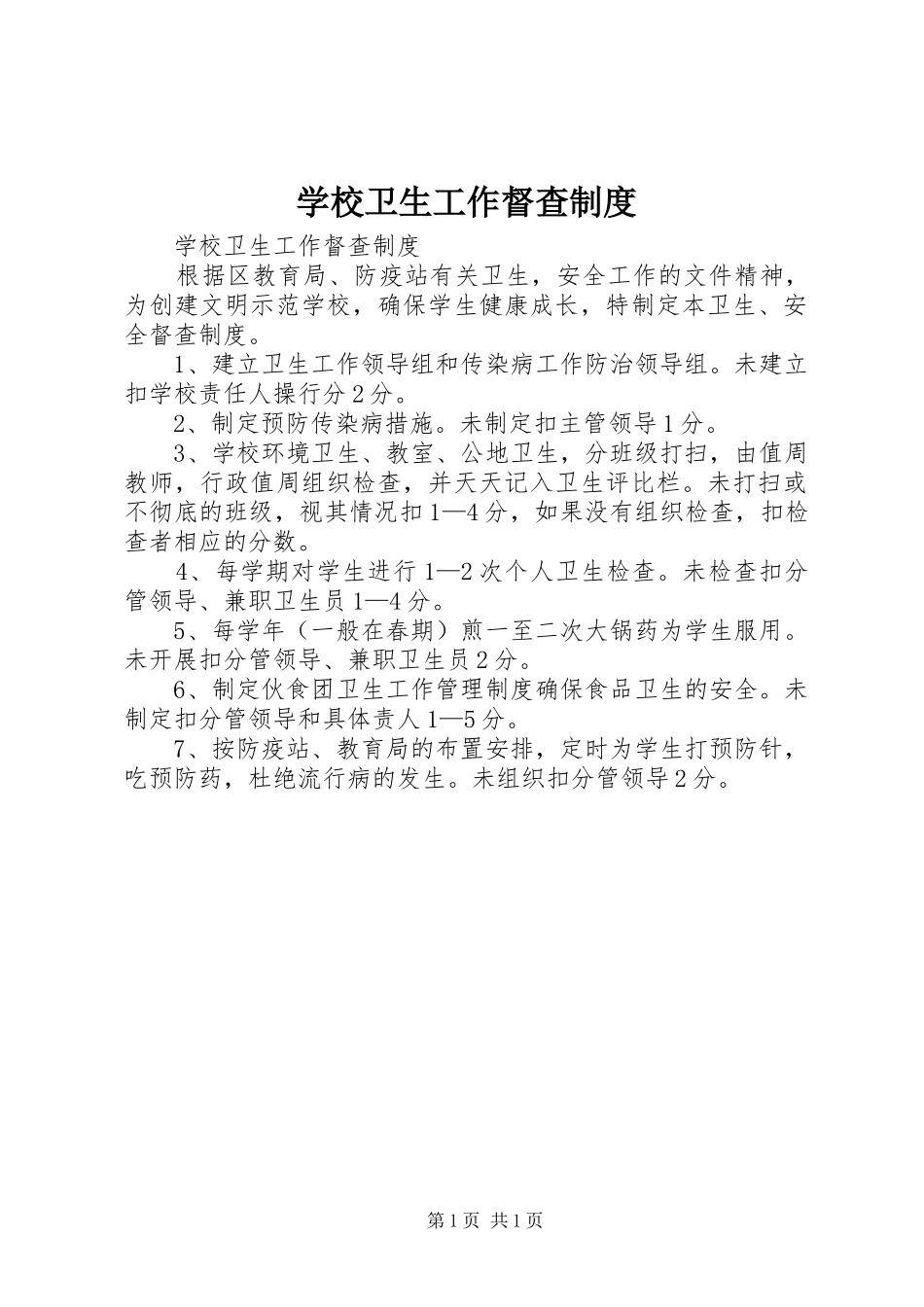 学校卫生工作督查制度

学校卫生工作督查制度

根据区教育局、防疫站有关卫生，安全工作的文件精神，为创建文明示范学校，确保学生健康成长，特制定本卫生、安全督查制度。

1、建立卫生工作领导组和传染病工作防治领导组。未建立扣学校责任人操行分2分。

2、制定预防传染病措施。未制定扣主管领导1分。

3、学校环境卫生、教室、公地卫生，分班级打扫，由值周教师，行政值周组织检查，并天天记入卫生评比栏。未打扫或不彻底的班级，视其情况扣1—4分，如果没有组织检查，扣检查者相应的分数。

4、每学期对学生进行1—2次个人卫生检查。未检查扣分管领导、兼职卫生员1—4分。

5、每学年（一般在春期）煎一至二次大锅药为学生服用。未开展扣分管领导、兼职卫生员2分。

6、制定伙食团卫生工作管理制度确保食品卫生的安全。未制定扣分管领导和具体责人1—5分。

7、按防疫站、教育局的布置安排，定时为学生打预防针，吃预防药，杜绝流行病的发生。未组织扣分管领导2分。

第1页 共1页